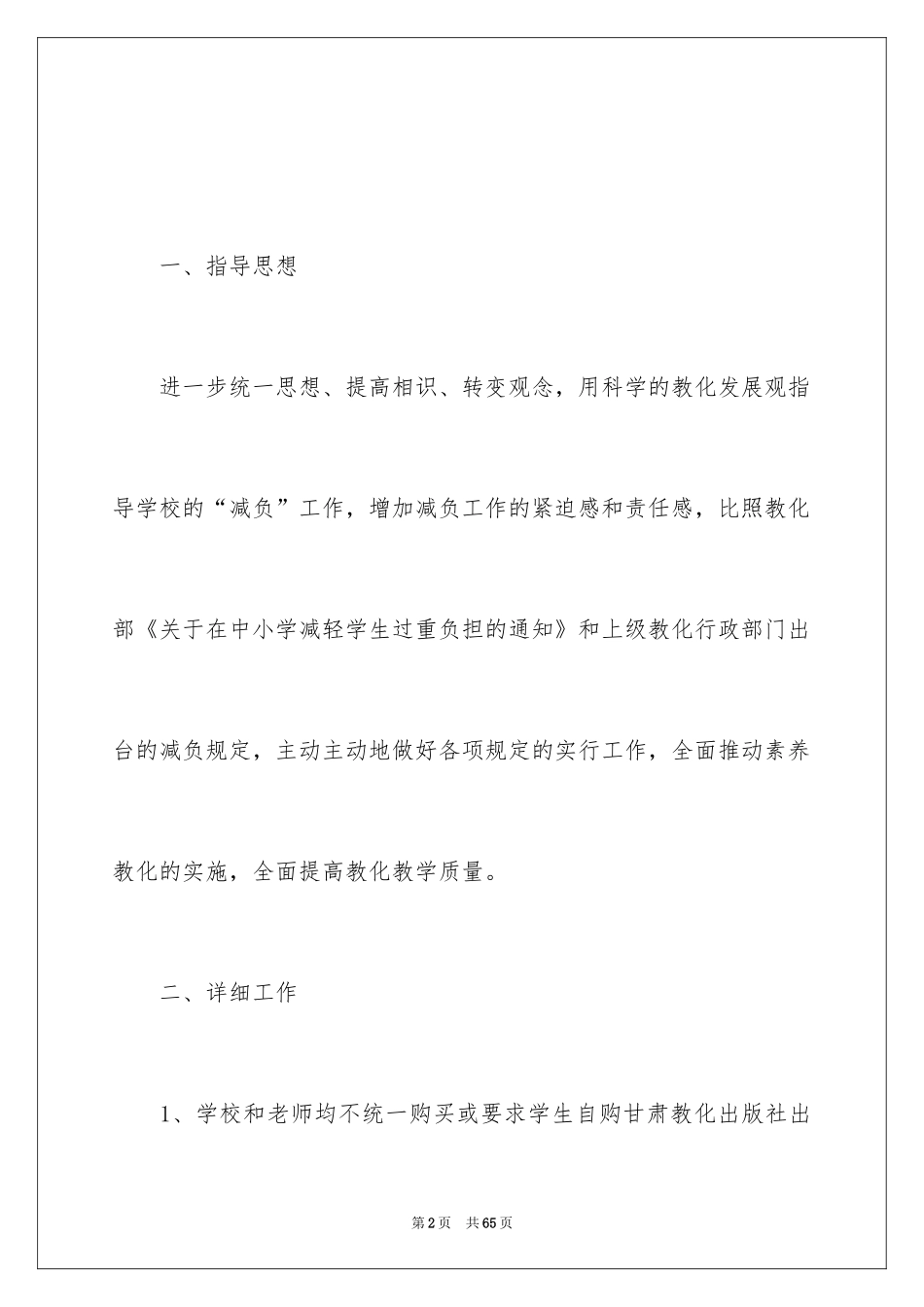 一、指导思想

进一步统一思想、提高相识、转变观念，用科学的教化发展观指导学校的“减负”工作，增加减负工作的紧迫感和责任感，比照教化部《关于在中小学减轻学生过重负担的通知》和上级教化行政部门出台的减负规定，主动主动地做好各项规定的实行工作，全面推动素养教化的实施，全面提高教化教学质量。

二、详细工作

1、学校和老师均不统一购买或要求学生自购甘肃教化出版社出

第2页 共65页